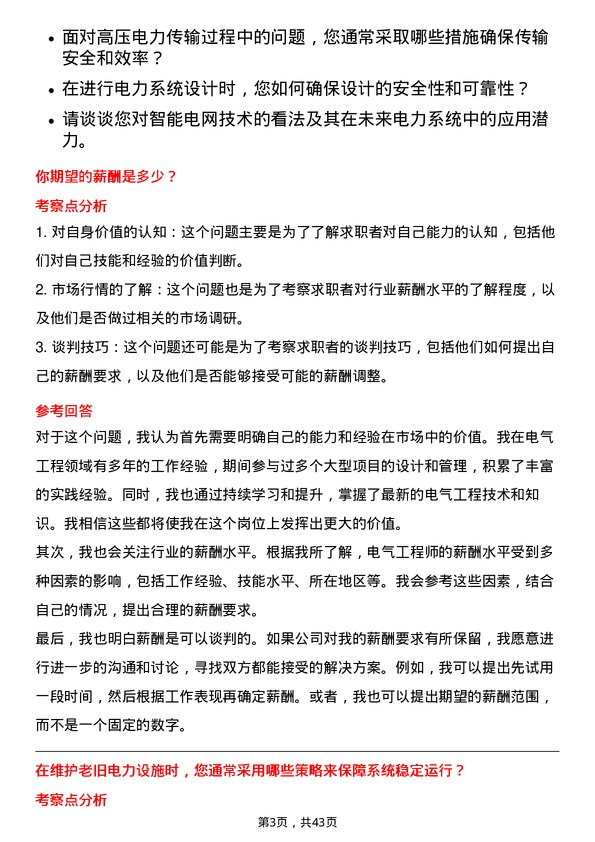 • 面对高压电力传输过程中的问题，您通常采取哪些措施确保传输安全和效率？

• 在进行电力系统设计时，您如何确保设计的安全性和可靠性？

• 请谈谈您对智能电网技术的看法及其在未来电力系统中的应用潜力。

你期望的薪酬是多少？

考察点分析

1. 对自身价值的认知：这个问题主要是为了了解求职者对自己能力的认知，包括他们对自己技能和经验的价值判断。

2. 市场行情的了解：这个问题也是为了考察求职者对行业薪酬水平的了解程度，以及他们是否做过相关的市场调研。

3. 谈判技巧：这个问题还可能是为了考察求职者的谈判技巧，包括他们如何提出自己的薪酬要求，以及他们是否能够接受可能的薪酬调整。

参考回答

对于这个问题，我认为首先需要明确自己的能力和经验在市场中的价值。我在电气工程领域有多年的工作经验，期间参与过多个大型项目的设计和管理，积累了丰富的实践经验。同时，我也通过持续学习和提升，掌握了最新的电气工程技术和知识。我相信这些都将使我在这个岗位上发挥出更大的价值。

其次，我也会关注行业的薪酬水平。根据我所了解，电气工程师的薪酬水平受到多种因素的影响，包括工作经验、技能水平、所在地区等。我会参考这些因素，结合自己的情况，提出合理的薪酬要求。

最后，我也明白薪酬是可以谈判的。如果公司对我的薪酬要求有所保留，我愿意进行进一步的沟通和讨论，寻找双方都能接受的解决方案。例如，我可以提出先试用一段时间，然后根据工作表现再确定薪酬。或者，我也可以提出期望的薪酬范围，而不是一个固定的数字。

在维护老旧电力设施时，您通常采用哪些策略来保障系统稳定运行？

考察点分析

第3页，共43页